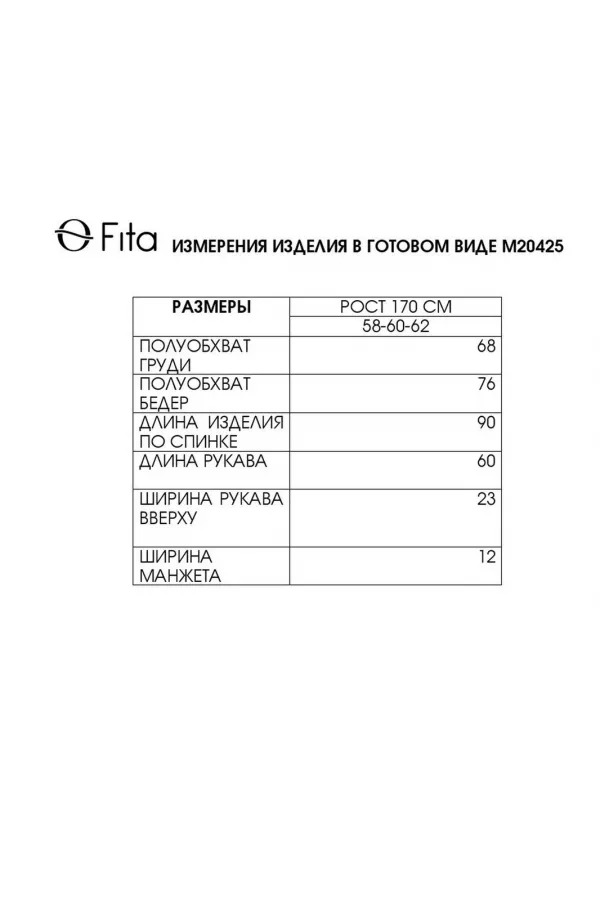 Fita ИЗМЕРЕНИЯ ИЗДЕЛИЯ В ГОТОВОМ ВИДЕ М20425

| РАЗМЕРЫ | РОСТ 170 СМ |
|---|---|
| | 58-60-62 |
| ПОЛУОБХВАТ ГРУДИ | 68 |
| ПОЛУОБХВАТ БЕДЕР | 76 |
| ДЛИНА ИЗДЕЛИЯ ПО СПИНКЕ | 90 |
| ДЛИНА РУКАВА | 60 |
| ШИРИНА РУКАВА ВВЕРХУ | 23 |
| ШИРИНА МАНЖЕТА | 12 |